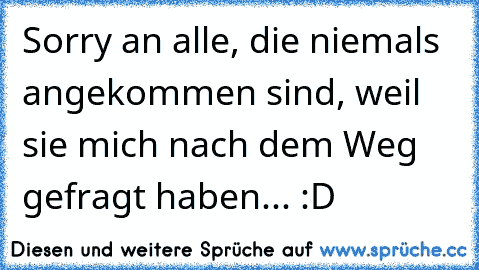 Sorry an alle, die niemals angekommen sind, weil sie mich nach dem Weg gefragt haben... :D

Diesen und weitere Sprüche auf www.sprüche.cc